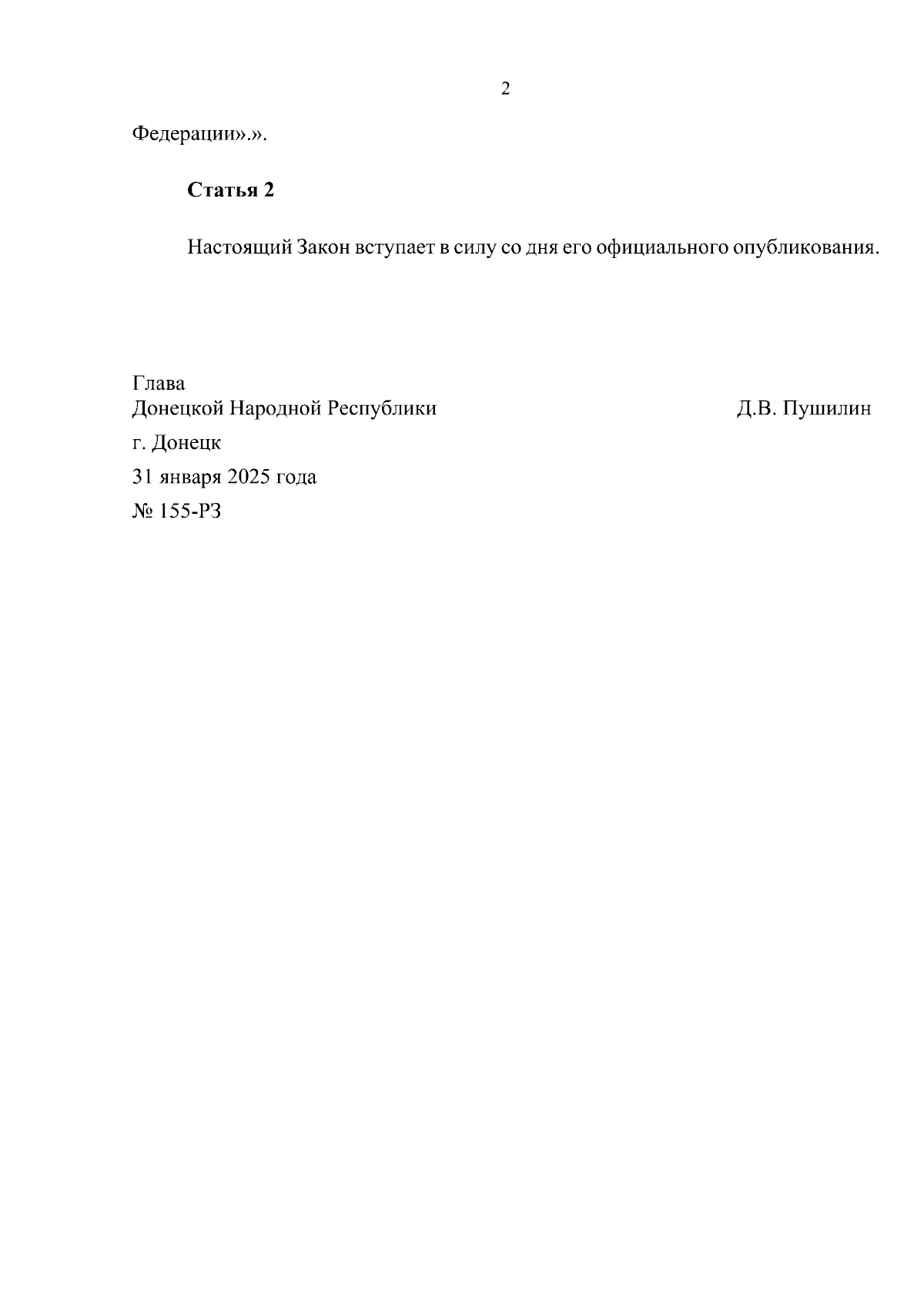 2

Федерации».».

Статья 2

Настоящий Закон вступает в силу со дня его официального опубликования.

Глава
Донецкой Народной Республики Д.В. Пушилин

г. Донецк

31 января 2025 года

№ 155-РЗ